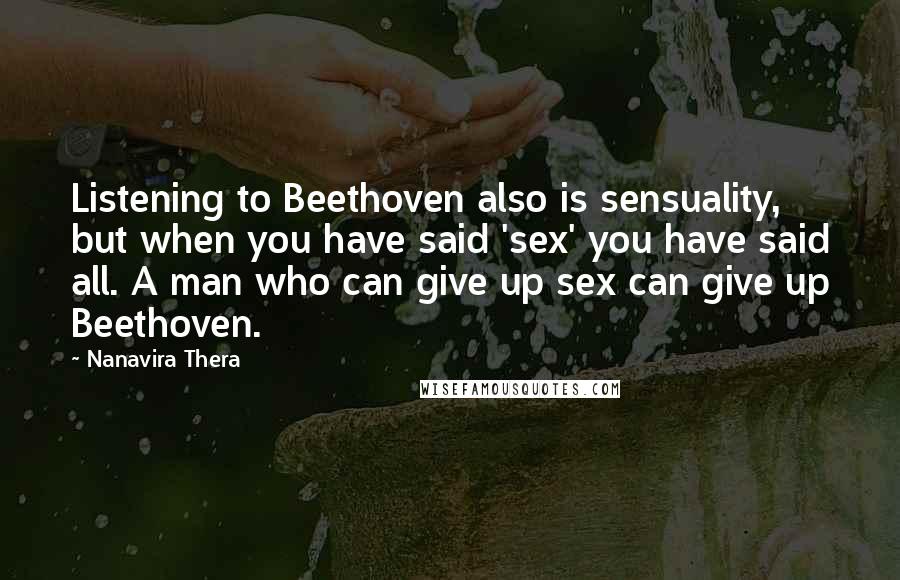 Listening to Beethoven also is sensuality, but when you have said 'sex' you have said all. A man who can give up sex can give up Beethoven.

~ Nanavira Thera

WISEFAMOUSQUOTES.COM